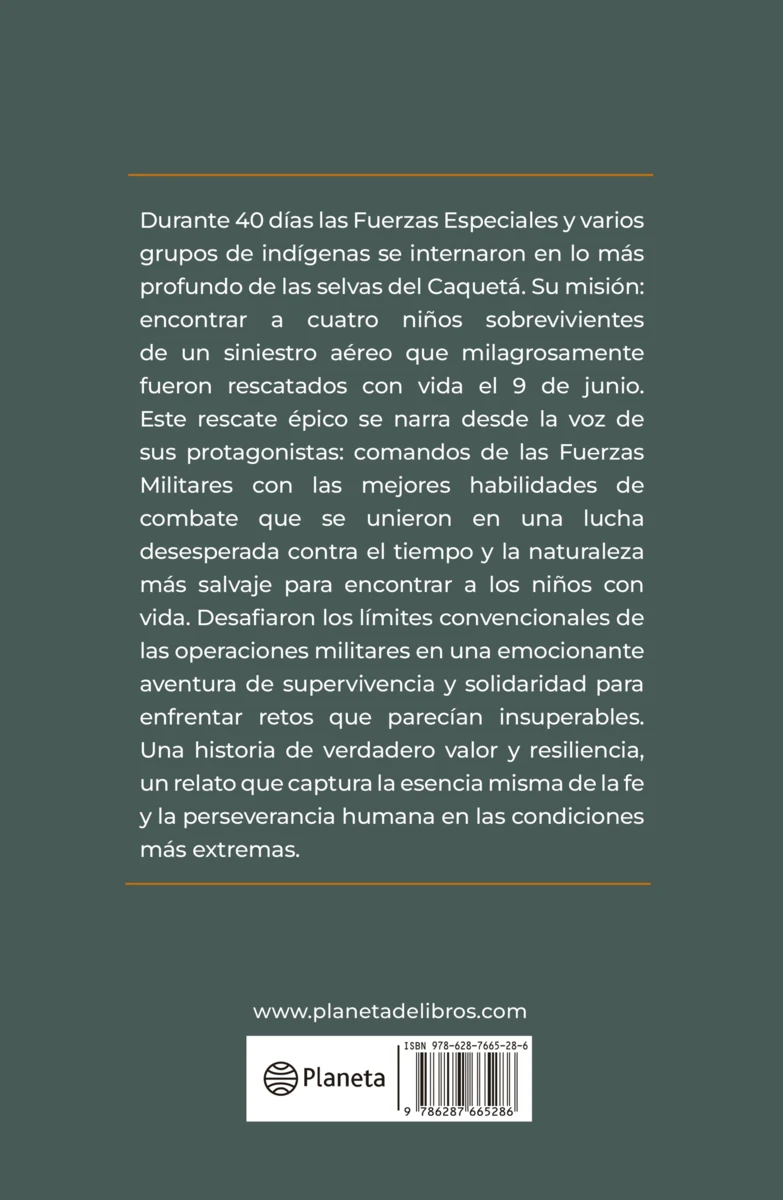 Durante 40 días las Fuerzas Especiales y varios grupos de indígenas se internaron en lo más profundo de las selvas del Caquetá. Su misión: encontrar a cuatro niños sobrevivientes de un siniestro aéreo que milagrosamente fueron rescatados con vida el 9 de junio. Este rescate épico se narra desde la voz de sus protagonistas: comandos de las Fuerzas Militares con las mejores habilidades de combate que se unieron en una lucha desesperada contra el tiempo y la naturaleza más salvaje para encontrar a los niños con vida. Desafiaron los límites convencionales de las operaciones militares en una emocionante aventura de supervivencia y solidaridad para enfrentar retos que parecían insuperables. Una historia de verdadero valor y resiliencia, un relato que captura la esencia misma de la fe y la perseverancia humana en las condiciones más extremas.

www.planetadelibros.com

Planeta

ISBN 978-628-7665-28-6

9 786287 665286